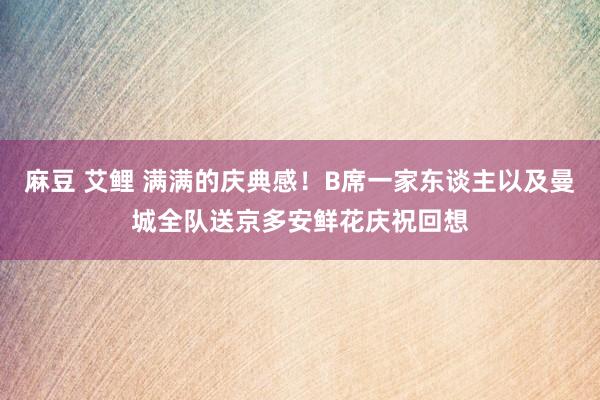 麻豆 艾鲤 满满的庆典感！B席一家东谈主以及曼城全队送京多安鲜花庆祝回想